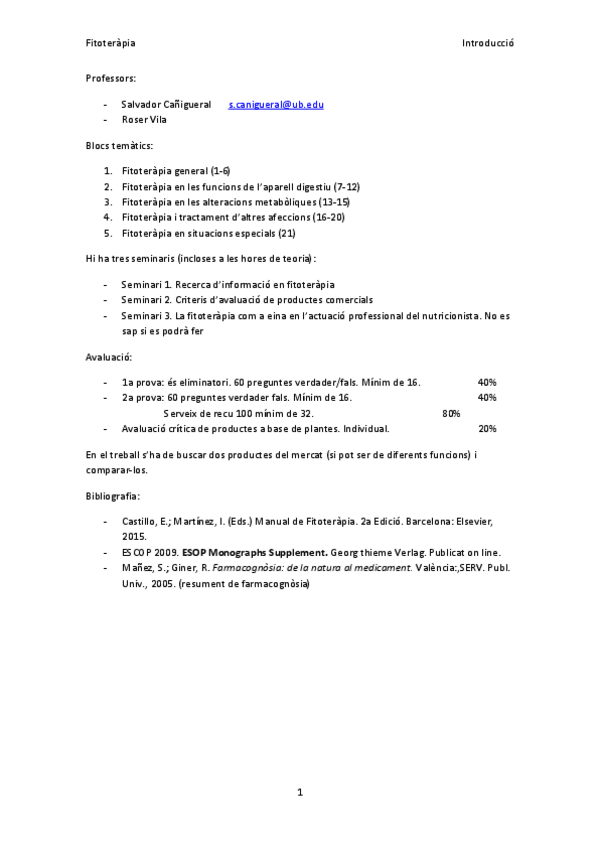 Fitoteràpia Introducció

Professors:

- Salvador Cañigueral s.canigueral@ub.edu
- Roser Vila

Blocs temàtics:

1. Fitoteràpia general (1-6)
2. Fitoteràpia en les funcions de l'aparell digestiu (7-12)
3. Fitoteràpia en les alteracions metabòliques (13-15)
4. Fitoteràpia i tractament d'altres afeccions (16-20)
5. Fitoteràpia en situacions especials (21)

Hi ha tres seminaris (incloses a les hores de teoria):

- Seminari 1. Recerca d'informació en fitoteràpia
- Seminari 2. Criteris d'avaluació de productes comercials
- Seminari 3. La fitoteràpia com a eina en l'actuació professional del nutricionista. No es sap si es podrà fer

Avaluació:

- 1a prova: és eliminatori. 60 preguntes verdader/fals. Mínim de 16. 40%
- 2a prova: 60 preguntes verdader fals. Mínim de 16. 40%
Serveix de recu 100 mínim de 32. 80%
- Avaluació crítica de productes a base de plantes. Individual. 20%

En el treball s'ha de buscar dos productes del mercat (si pot ser de diferents funcions) i comparar-los.

Bibliografia:

- Castillo, E.; Martínez, I. (Eds.) Manual de Fitoteràpia. 2a Edició. Barcelona: Elsevier, 2015.
- ESCOP 2009. ESOP Monographs Supplement. Georg thieme Verlag. Publicat on line.
- Mañez, S.; Giner, R. Farmacognòsia: de la natura al medicament. València:,SERV. Publ. Univ., 2005. (resument de farmacognòsia)

1